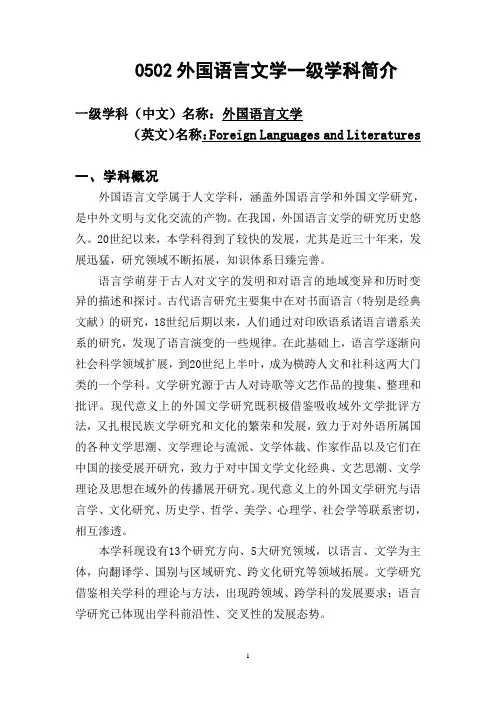 0502 外国语言文学一级学科简介

一级学科（中文）名称：外国语言文学

（英文）名称：Foreign Languages and Literatures

一、学科概况

外国语言文学属于人文学科，涵盖外国语言学和外国文学研究，是中外文明与文化交流的产物。在我国，外国语言文学的研究历史悠久。20世纪以来，本学科得到了较快的发展，尤其是近三十年来，发展迅猛，研究领域不断拓展，知识体系日臻完善。

语言学萌芽于古人对文字的发明和对语言的地域变异和历时变异的描述和探讨。古代语言研究主要集中在对书面语言（特别是经典文献）的研究，18世纪后期以来，人们通过对印欧语系诸语言谱系关系的研究，发现了语言演变的一些规律。在此基础上，语言学逐渐向社会科学领域扩展，到20世纪上半叶，成为横跨人文和社科这两大门类的一个学科。文学研究源于古人对诗歌等文艺作品的搜集、整理和批评。现代意义上的外国文学研究既积极借鉴吸收域外文学批评方法，又扎根民族文学研究和文化的繁荣和发展，致力于对外语所属国的各种文学思潮、文学理论与流派、文学体裁、作家作品以及它们在中国的接受展开研究，致力于对中国文学文化经典、文艺思潮、文学理论及思想在域外的传播展开研究。现代意义上的外国文学研究与语言学、文化研究、历史学、哲学、美学、心理学、社会学等联系密切，相互渗透。

本学科现设有13个研究方向、5大研究领域，以语言、文学为主体，向翻译学、国别与区域研究、跨文化研究等领域拓展。文学研究借鉴相关学科的理论与方法，出现跨领域、跨学科的发展要求；语言学研究已体现出学科前沿性、交叉性的发展态势。

1